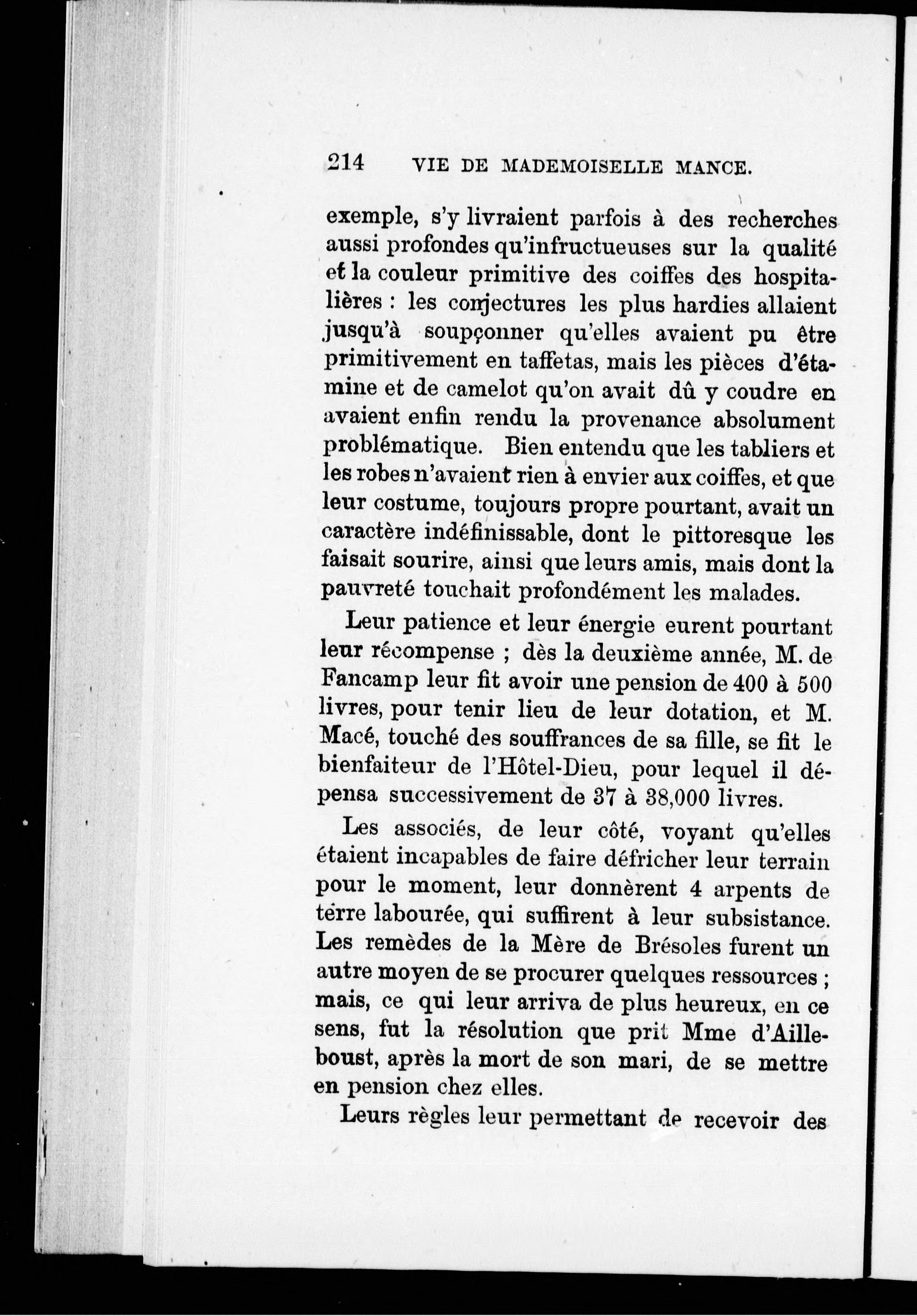 214 VIE DE MADEMOISELLE MANCE.

exemple, s'y livraient parfois à des recherches aussi profondes qu'infructueuses sur la qualité et la couleur primitive des coiffes des hospitalières : les conjectures les plus hardies allaient jusqu'à soupçonner qu'elles avaient pu être primitivement en taffetas, mais les pièces d'étamine et de camelot qu'on avait dû y coudre en avaient enfin rendu la provenance absolument problématique. Bien entendu que les tabliers et les robes n'avaient rien à envier aux coiffes, et que leur costume, toujours propre pourtant, avait un caractère indéfinissable, dont le pittoresque les faisait sourire, ainsi que leurs amis, mais dont la pauvreté touchait profondément les malades.

Leur patience et leur énergie eurent pourtant leur récompense ; dès la deuxième année, M. de Fancamp leur fit avoir une pension de 400 à 500 livres, pour tenir lieu de leur dotation, et M. Macé, touché des souffrances de sa fille, se fit le bienfaiteur de l'Hôtel-Dieu, pour lequel il dépensa successivement de 37 à 38,000 livres.

Les associés, de leur côté, voyant qu'elles étaient incapables de faire défricher leur terrain pour le moment, leur donnèrent 4 arpents de terre labourée, qui suffirent à leur subsistance. Les remèdes de la Mère de Brésoles furent un autre moyen de se procurer quelques ressources ; mais, ce qui leur arriva de plus heureux, en ce sens, fut la résolution que prit Mme d'Ailleboust, après la mort de son mari, de se mettre en pension chez elles.

Leurs règles leur permettant de recevoir des